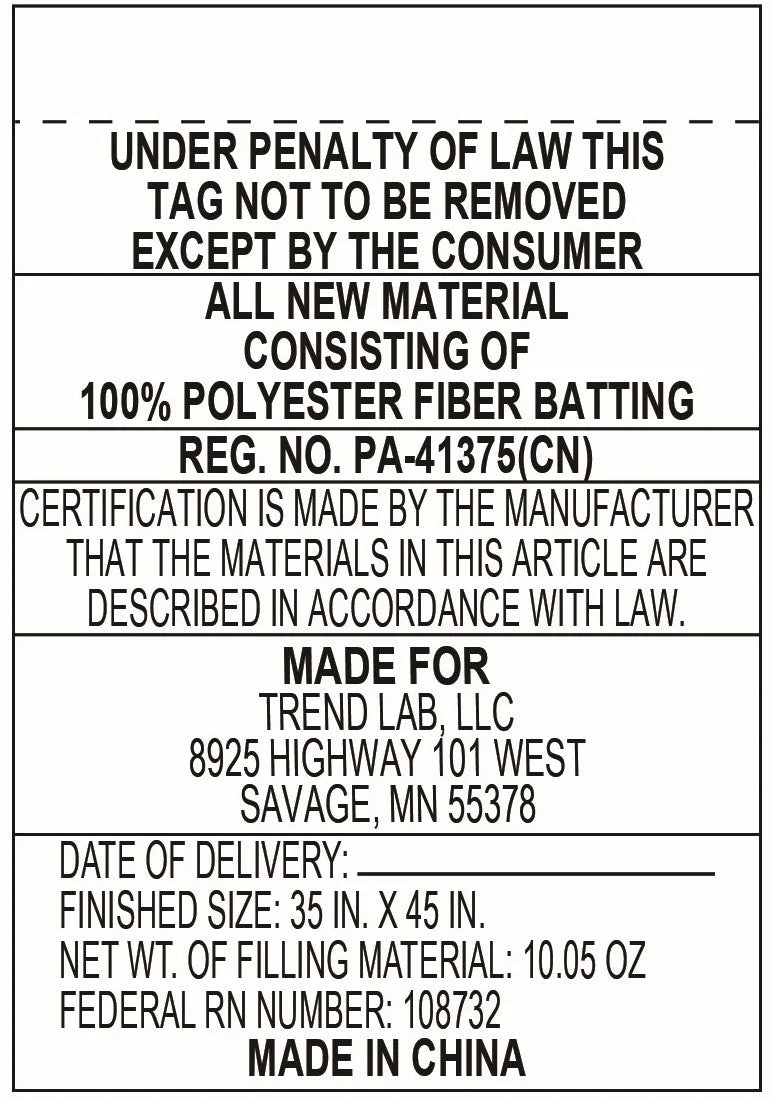 UNDER PENALTY OF LAW THIS TAG NOT TO BE REMOVED EXCEPT BY THE CONSUMER

ALL NEW MATERIAL CONSISTING OF 100% POLYESTER FIBER BATTING

REG. NO. PA-41375(CN)

CERTIFICATION IS MADE BY THE MANUFACTURER THAT THE MATERIALS IN THIS ARTICLE ARE DESCRIBED IN ACCORDANCE WITH LAW.

MADE FOR
TREND LAB, LLC
8925 HIGHWAY 101 WEST
SAVAGE, MN 55378

DATE OF DELIVERY: ____
FINISHED SIZE: 35 IN. X 45 IN.
NET WT. OF FILLING MATERIAL: 10.05 OZ
FEDERAL RN NUMBER: 108732
MADE IN CHINA